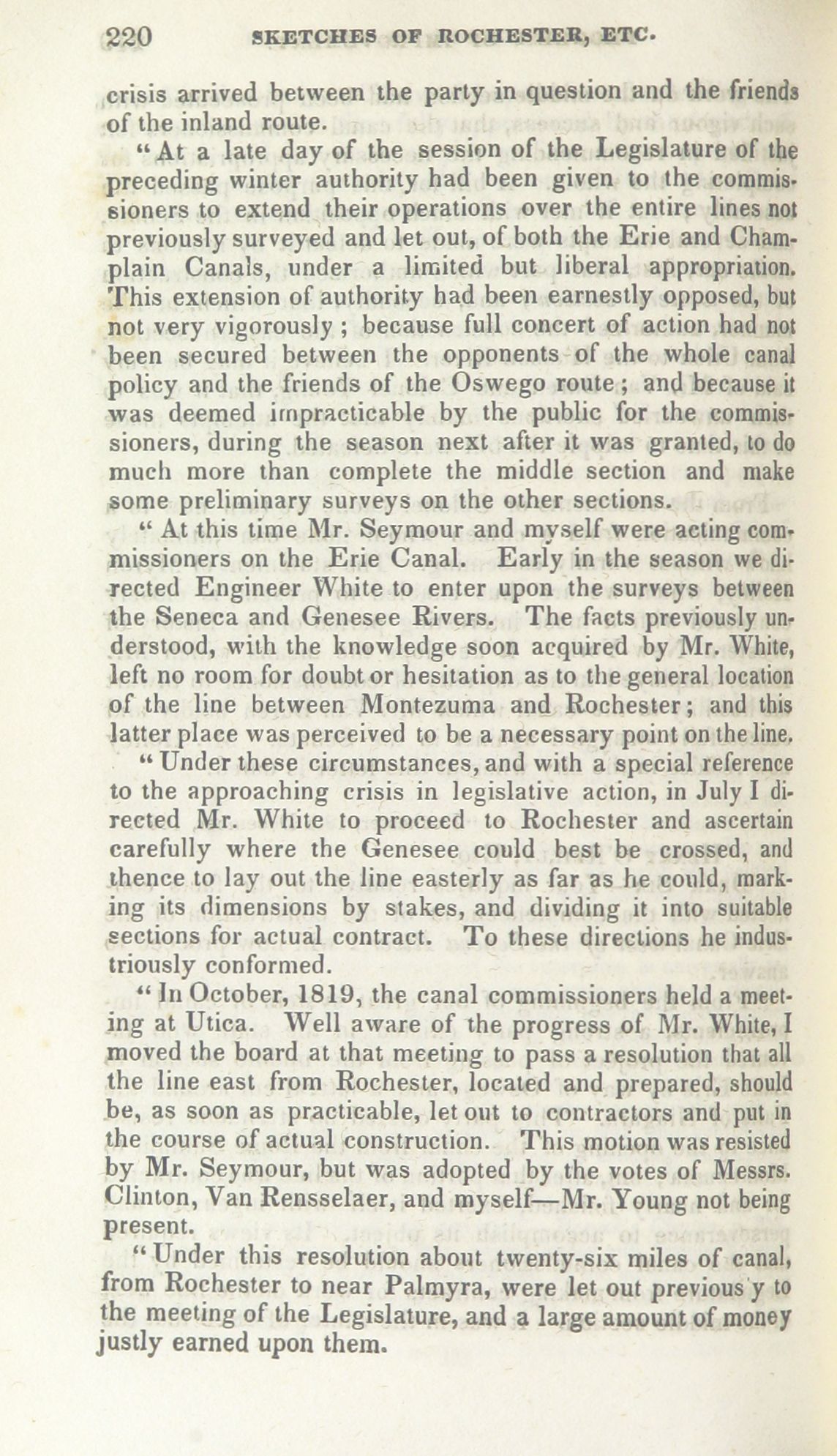 220 SKETCHES OF ROCHESTER, ETC.

crisis arrived between the party in question and the friends of the inland route.

"At a late day of the session of the Legislature of the preceding winter authority had been given to the commissioners to extend their operations over the entire lines not previously surveyed and let out, of both the Erie and Champlain Canals, under a limited but liberal appropriation. This extension of authority had been earnestly opposed, but not very vigorously; because full concert of action had not been secured between the opponents of the whole canal policy and the friends of the Oswego route; and because it was deemed impracticable by the public for the commissioners, during the season next after it was granted, to do much more than complete the middle section and make some preliminary surveys on the other sections.

"At this time Mr. Seymour and myself were acting commissioners on the Erie Canal. Early in the season we directed Engineer White to enter upon the surveys between the Seneca and Genesee Rivers. The facts previously understood, with the knowledge soon acquired by Mr. White, left no room for doubt or hesitation as to the general location of the line between Montezuma and Rochester; and this latter place was perceived to be a necessary point on the line.

"Under these circumstances, and with a special reference to the approaching crisis in legislative action, in July I directed Mr. White to proceed to Rochester and ascertain carefully where the Genesee could best be crossed, and thence to lay out the line easterly as far as he could, marking its dimensions by stakes, and dividing it into suitable sections for actual contract. To these directions he industriously conformed.

"In October, 1819, the canal commissioners held a meeting at Utica. Well aware of the progress of Mr. White, I moved the board at that meeting to pass a resolution that all the line east from Rochester, located and prepared, should be, as soon as practicable, let out to contractors and put in the course of actual construction. This motion was resisted by Mr. Seymour, but was adopted by the votes of Messrs. Clinton, Van Rensselaer, and myself—Mr. Young not being present.

"Under this resolution about twenty-six miles of canal, from Rochester to near Palmyra, were let out previous y to the meeting of the Legislature, and a large amount of money justly earned upon them.